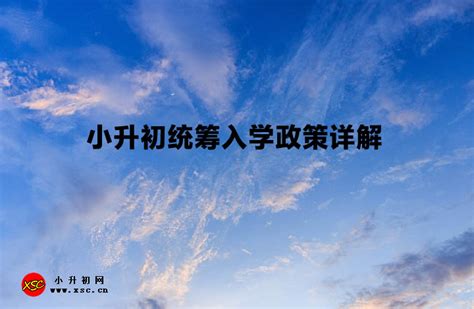 小升初统筹入学政策详解

XSC
小升初网
www.xsc.cn